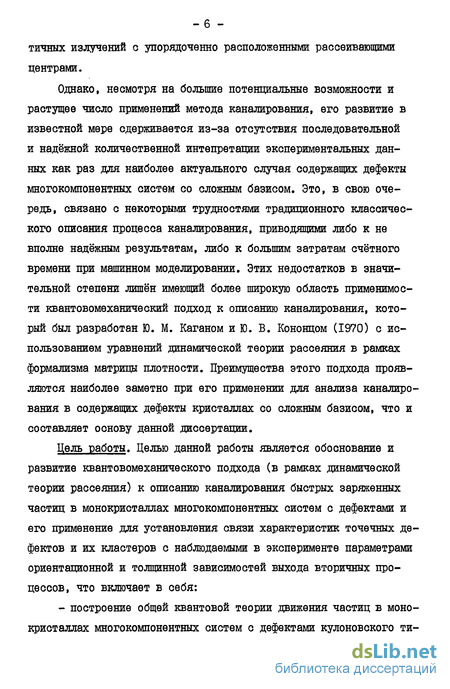 - 6 -

тичных излучений с упорядоченно расположенными рассеивающими центрами.

Однако, несмотря на большие потенциальные возможности и растущее число применений метода каналирования, его развитие в известной мере сдерживается из-за отсутствия последовательной и надёжной количественной интепретации экспериментальных данных как раз для наиболее актуального случая содержащих дефекты многокомпонентных систем со сложным базисом. Это, в свою очередь, связано с некоторыми трудностями традиционного классического описания процесса каналирования, приводящими либо к не вполне надёжным результатам, либо к большим затратам счётного времени при машинном моделировании. Этих недостатков в значительной степени лишён имеющий более широкую область применимости квантовомеханический подход к описанию каналирования, который был разработан Ю. М. Каганом и Ю. В. Кононцом (1970) с использованием уравнений динамической теории рассеяния в рамках формализма матрицы плотности. Преимущества этого подхода проявляются наиболее заметно при его применении для анализа каналирования в содержащих дефекты кристаллах со сложным базисом, что и составляет основу данной диссертации.

Цель работы. Целью данной работы является обоснование и развитие квантовомеханического подхода (в рамках динамической теории рассеяния) к описанию каналирования быстрых заряженных частиц в монокристаллах многокомпонентных систем с дефектами и его применение для установления связи характеристик точечных дефектов и их кластеров с наблюдаемыми в эксперименте параметрами ориентационной и толщинной зависимостей выхода вторичных процессов, что включает в себя:

- построение общей квантовой теории движения частиц в монокристаллах многокомпонентных систем с дефектами кулоновского ти-

dsLib.net
библиотека диссертаций